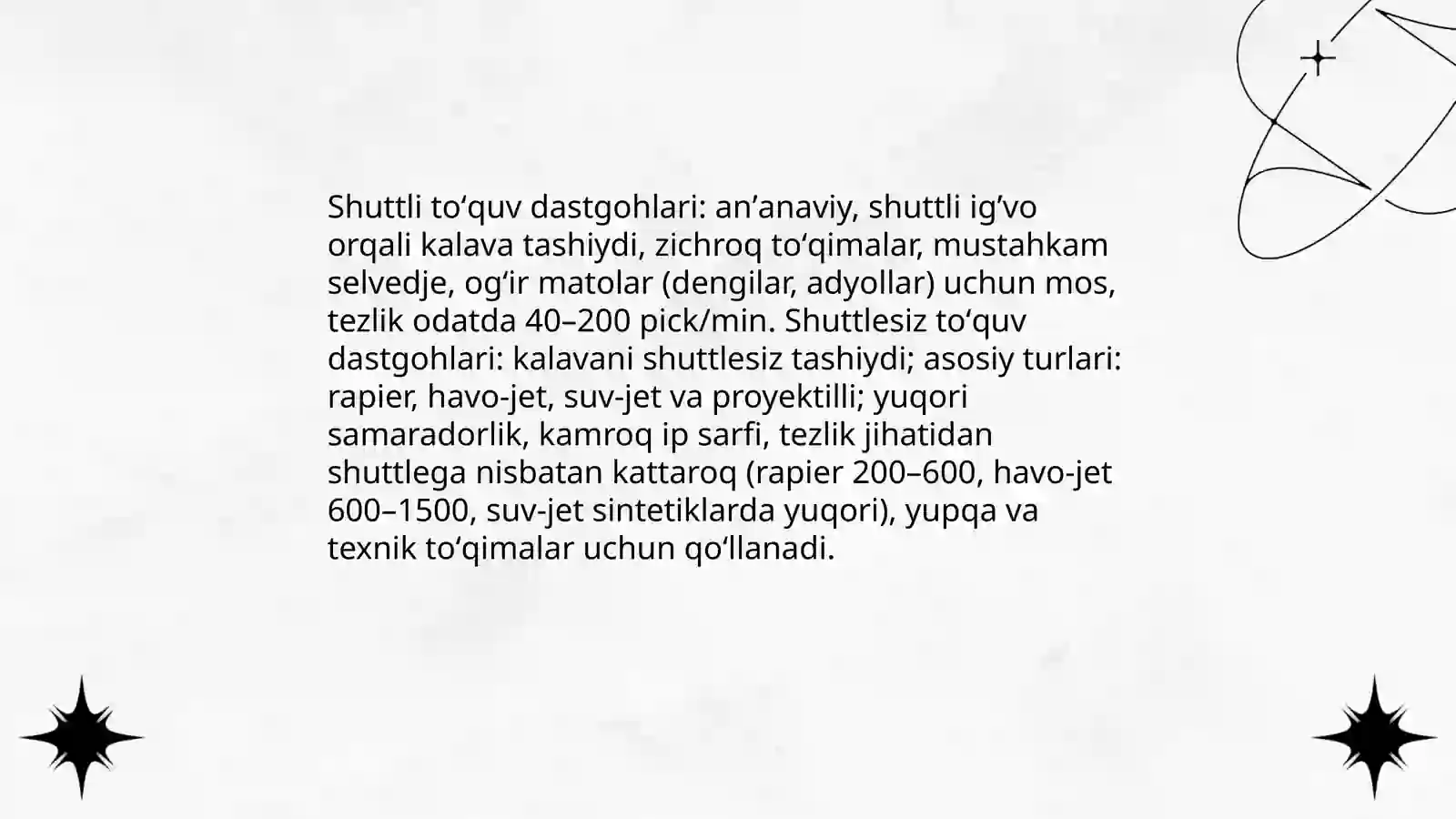 Shuttli to‘quv dastgohlari: an’anaviy, shuttli ig’vo orqali kalava tashiydi, zichroq to‘qimalar, mustahkam selvedje, og‘ir matolar (dengilar, adyollar) uchun mos, tezlik odatda 40–200 pick/min. Shuttlesiz to‘quv dastgohlari: kalavani shuttlesiz tashiydi; asosiy turlari: rapier, havo-jet, suv-jet va proyektilli; yuqori samaradorlik, kamroq ip sarfi, tezlik jihatidan shuttlega nisbatan kattaroq (rapier 200–600, havo-jet 600–1500, suv-jet sintetiklarda yuqori), yupqa va texnik to‘qimalar uchun qo‘llanadi.